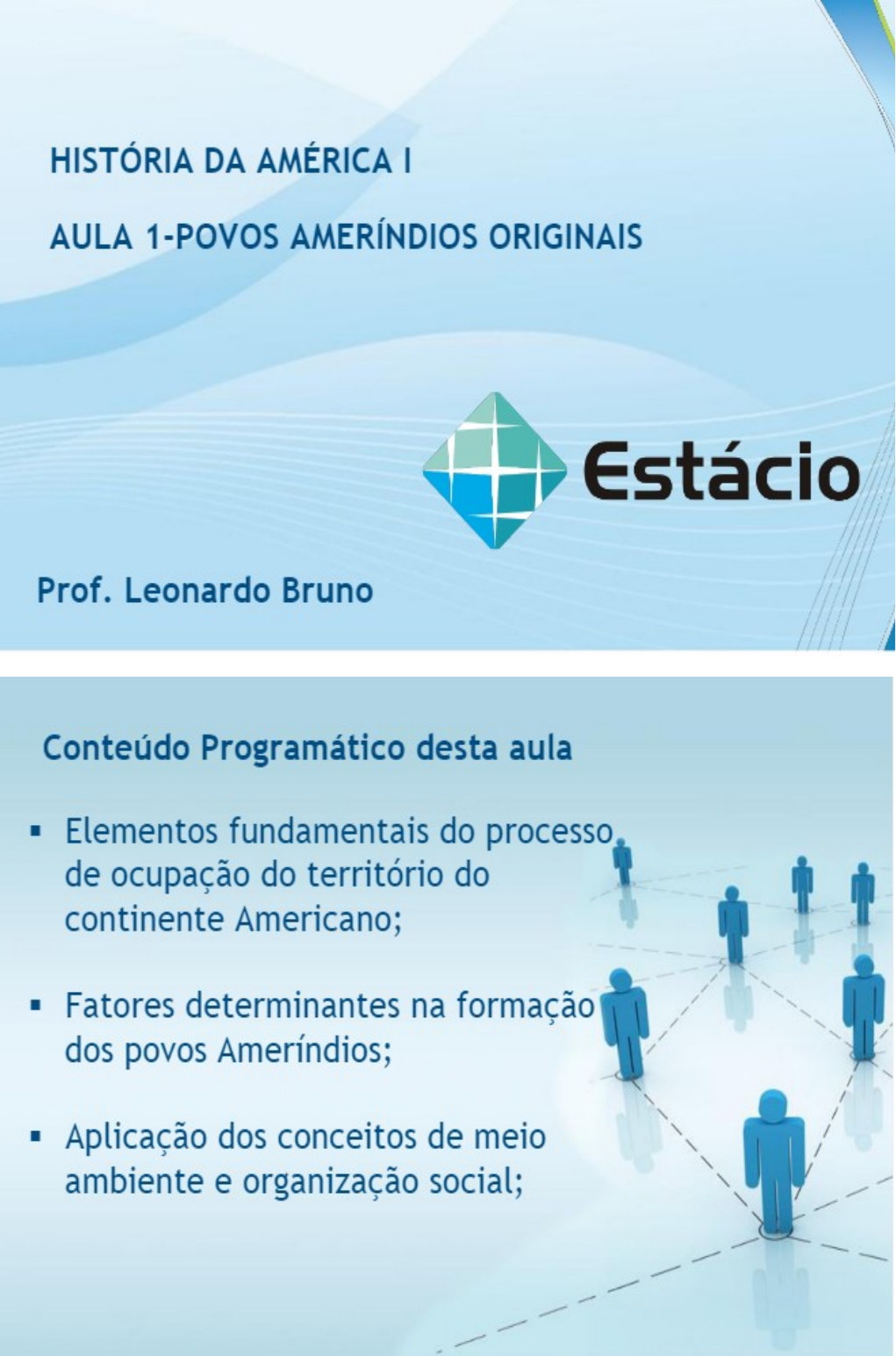 HISTÓRIA DA AMÉRICA I

AULA 1-POVOS AMERÍNDIOS ORIGINAIS

Estácio

Prof. Leonardo Bruno

Conteúdo Programático desta aula

• Elementos fundamentais do processo de ocupação do território do continente Americano;

• Fatores determinantes na formação dos povos Ameríndios;

• Aplicação dos conceitos de meio ambiente e organização social;